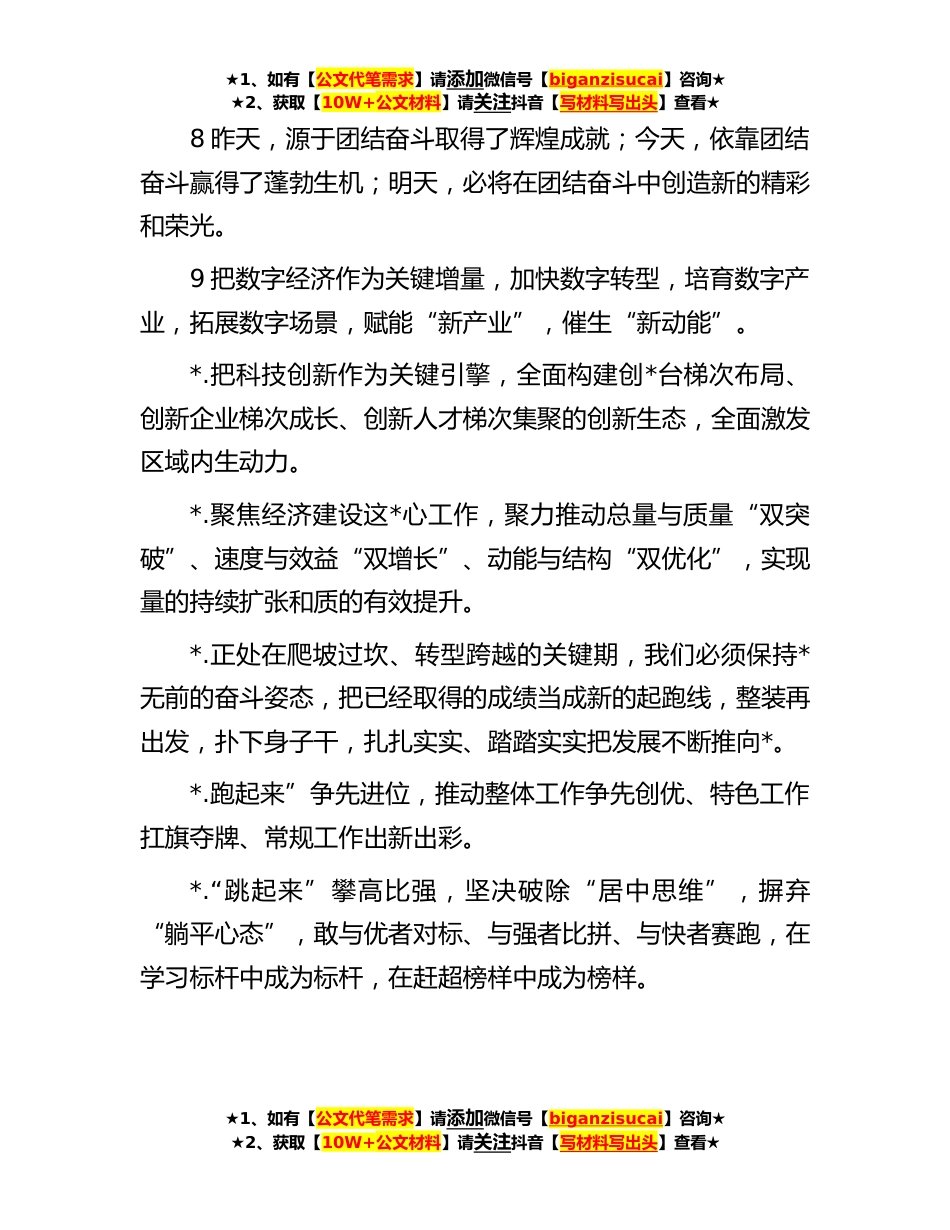 ★1、如有【公文代笔需求】请添加微信号【biganzisucai】咨询★
★2、获取【10W+公文材料】请关注抖音【写材料写出头】查看★

8 昨天，源于团结奋斗取得了辉煌成就；今天，依靠团结奋斗赢得了蓬勃生机；明天，必将在团结奋斗中创造新的精彩和荣光。

9 把数字经济作为关键增量，加快数字转型，培育数字产业，拓展数字场景，赋能“新产业”，催生“新动能”。

*.把科技创新作为关键引擎，全面构建创*台梯次布局、创新企业梯次成长、创新人才梯次集聚的创新生态，全面激发区域内生动力。

*.聚焦经济建设这*心工作，聚力推动总量与质量“双突破”、速度与效益“双增长”、动能与结构“双优化”，实现量的持续扩张和质的有效提升。

*.正处在爬坡过坎、转型跨越的关键期，我们必须保持*无前的奋斗姿态，把已经取得的成绩当成新的起跑线，整装再出发，扑下身子干，扎扎实实、踏踏实实把发展不断推向*。

*.跑起来”争先进位，推动整体工作争先创优、特色工作扛旗夺牌、常规工作出新出彩。

*.“跳起来”攀高比强，坚决破除“居中思维”，摒弃“躺平心态”，敢与优者对标、与强者比拼、与快者赛跑，在学习标杆中成为标杆，在赶超榜样中成为榜样。

★1、如有【公文代笔需求】请添加微信号【biganzisucai】咨询★
★2、获取【10W+公文材料】请关注抖音【写材料写出头】查看★